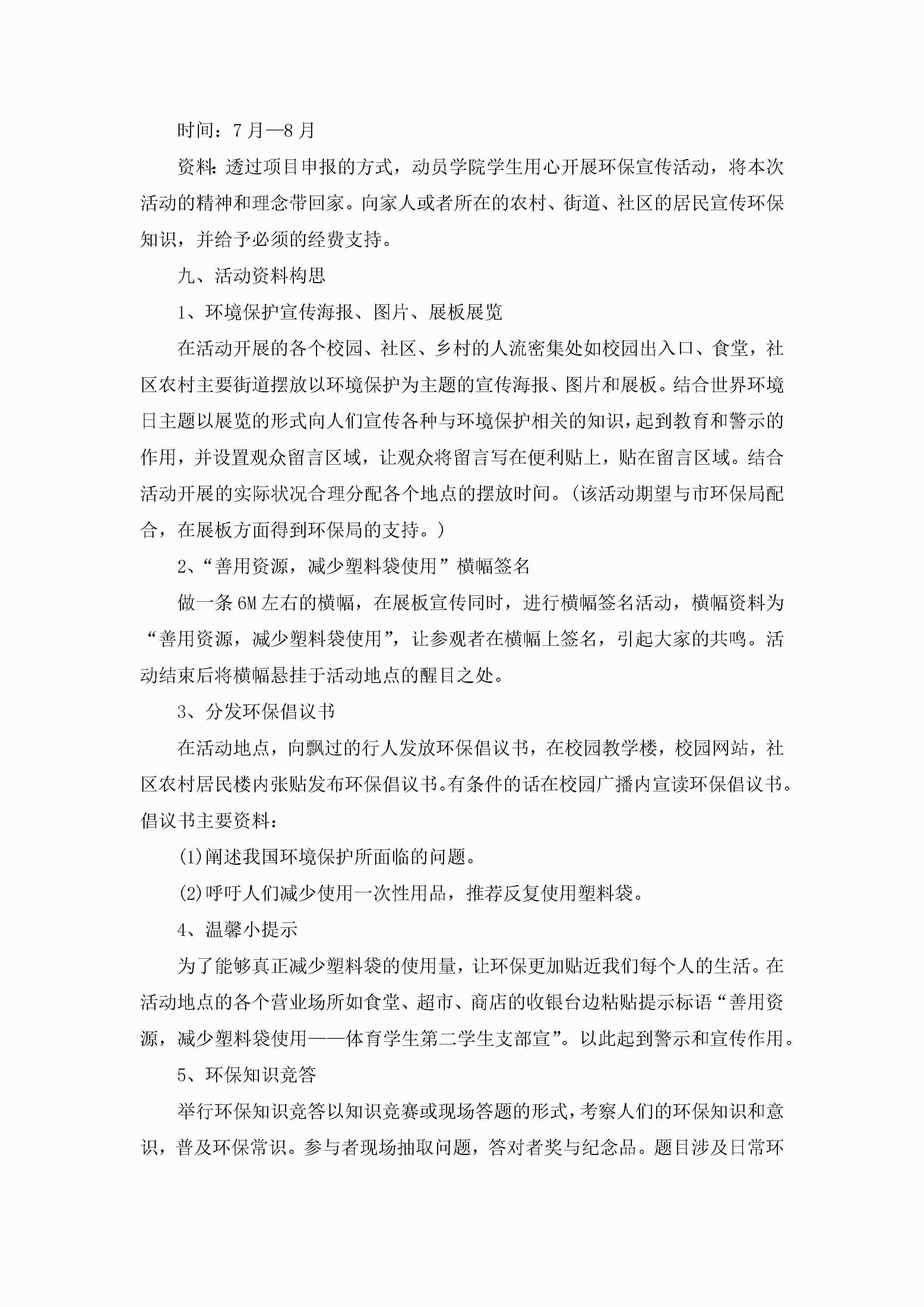 时间：7月—8月

资料：透过项目申报的方式，动员学院学生用心开展环保宣传活动，将本次活动的精神和理念带回家。向家人或者所在的农村、街道、社区的居民宣传环保知识，并给予必须的经费支持。

九、活动资料构思

1、环境保护宣传海报、图片、展板展览

在活动开展的各个校园、社区、乡村的人流密集处如校园出入口、食堂，社区农村主要街道摆放以环境保护为主题的宣传海报、图片和展板。结合世界环境日主题以展览的形式向人们宣传各种与环境保护相关的知识，起到教育和警示的作用，并设置观众留言区域，让观众将留言写在便利贴上，贴在留言区域。结合活动开展的实际状况合理分配各个地点的摆放时间。(该活动期望与市环保局配合，在展板方面得到环保局的支持。)

2、“善用资源，减少塑料袋使用”横幅签名

做一条6M左右的横幅，在展板宣传同时，进行横幅签名活动，横幅资料为“善用资源，减少塑料袋使用”，让参观者在横幅上签名，引起大家的共鸣。活动结束后将横幅悬挂于活动地点的醒目之处。

3、分发环保倡议书

在活动地点，向飘过的行人发放环保倡议书，在校园教学楼，校园网站，社区农村居民楼内张贴发布环保倡议书。有条件的话在校园广播内宣读环保倡议书。倡议书主要资料：

(1)阐述我国环境保护所面临的问题。

(2)呼吁人们减少使用一次性用品，推荐反复使用塑料袋。

4、温馨小提示

为了能够真正减少塑料袋的使用量，让环保更加贴近我们每个人的生活。在活动地点的各个营业场所如食堂、超市、商店的收银台边粘贴提示标语“善用资源，减少塑料袋使用——体育学生第二学生支部宣”。以此起到警示和宣传作用。

5、环保知识竞答

举行环保知识竞答以知识竞赛或现场答题的形式，考察人们的环保知识和意识，普及环保常识。参与者现场抽取问题，答对者奖与纪念品。题目涉及日常环